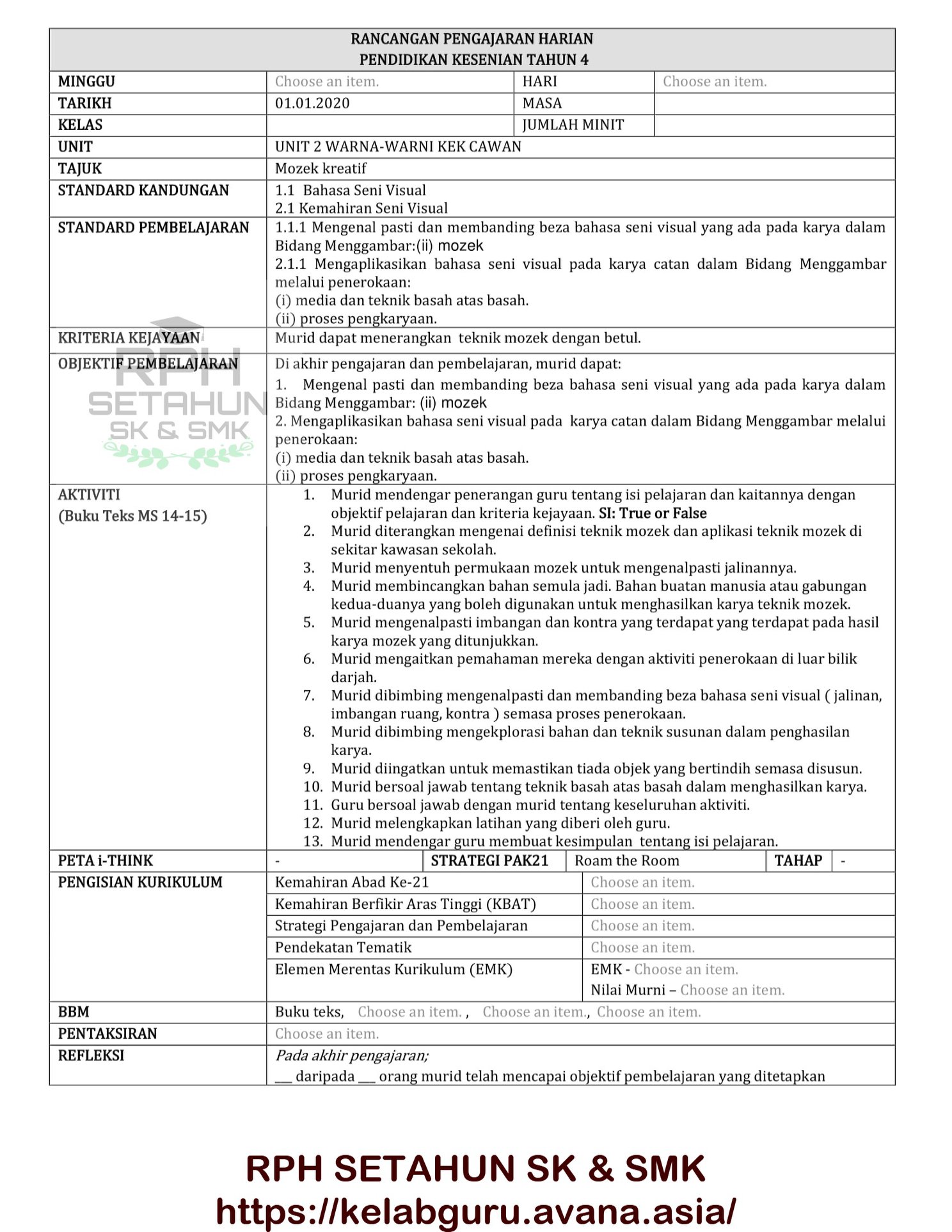 RANCANGAN PENGAJARAN HARIAN
PENDIDIKAN KESENIAN TAHUN 4

MINGGU
Choose an item.
HARI
Choose an item.
TARIKH
01.01.2020
MASA
KELAS
JUMLAH MINIT
UNIT
UNIT 2 WARNA-WARNI KEK CAWAN
TAJUK
Mozek kreatif
STANDARD KANDUNGAN
1.1 Bahasa Seni Visual
2.1 Kemahiran Seni Visual
STANDARD PEMBELAJARAN
1.1.1 Mengenal pasti dan membanding beza bahasa seni visual yang ada pada karya dalam Bidang Menggambar:(ii) mozek
2.1.1 Mengaplikasikan bahasa seni visual pada karya catan dalam Bidang Menggambar melalui penerokaan:
(i) media dan teknik basah atas basah.
(ii) proses pengkaryaan.
KRITERIA KEJAYAAN
Murid dapat menerangkan teknik mozek dengan betul.
OBJEKTIF PEMBELAJARAN
Di akhir pengajaran dan pembelajaran, murid dapat:
1. Mengenal pasti dan membanding beza bahasa seni visual yang ada pada karya dalam Bidang Menggambar: (ii) mozek
2. Mengaplikasikan bahasa seni visual pada karya catan dalam Bidang Menggambar melalui penerokaan:
(i) media dan teknik basah atas basah.
(ii) proses pengkaryaan.
AKTIVITI
(Buku Teks MS 14-15)
1. Murid mendengar penerangan guru tentang isi pelajaran dan kaitannya dengan objektif pelajaran dan kriteria kejayaan. SI: True or False
2. Murid diterangkan mengenai definisi teknik mozek dan aplikasi teknik mozek di sekitar kawasan sekolah.
3. Murid menyentuh permukaan mozek untuk mengenalpasti jalinannya.
4. Murid membincangkan bahan semula jadi. Bahan buatan manusia atau gabungan kedua-duanya yang boleh digunakan untuk menghasilkan karya teknik mozek.
5. Murid mengenalpasti imbangan dan kontra yang terdapat yang terdapat pada hasil karya mozek yang ditunjukkan.
6. Murid mengaitkan pemahaman mereka dengan aktiviti penerokaan di luar bilik darjah.
7. Murid dibimbing mengenalpasti dan membanding beza bahasa seni visual ( jalinan, imbangan ruang, kontra ) semasa proses penerokaan.
8. Murid dibimbing mengekplorasi bahan dan teknik susunan dalam penghasilan karya.
9. Murid diingatkan untuk memastikan tiada objek yang bertindih semasa disusun.
10. Murid bersoal jawab tentang teknik basah atas basah dalam menghasilkan karya.
11. Guru bersoal jawab dengan murid tentang keseluruhan aktiviti.
12. Murid melengkapkan latihan yang diberi oleh guru.
13. Murid mendengar guru membuat kesimpulan tentang isi pelajaran.
PETA i-THINK
-
STRATEGI PAK21
Roam the Room
TAHAP
-
PENGISIAN KURIKULUM
Kemahiran Abad Ke-21
Choose an item.
Kemahiran Berfikir Aras Tinggi (KBAT)
Choose an item.
Strategi Pengajaran dan Pembelajaran
Choose an item.
Pendekatan Tematik
Choose an item.
Elemen Merentas Kurikulum (EMK)
EMK - Choose an item.
Nilai Murni – Choose an item.
BBM
Buku teks, Choose an item. , Choose an item., Choose an item.
PENTAKSIRAN
Choose an item.
REFLEKSI
Pada akhir pengajaran;
____ daripada ____ orang murid telah mencapai objektif pembelajaran yang ditetapkan

RPH SETAHUN SK & SMK
https://kelabguru.avana.asia/

RPH SETAHUN SK & SMK